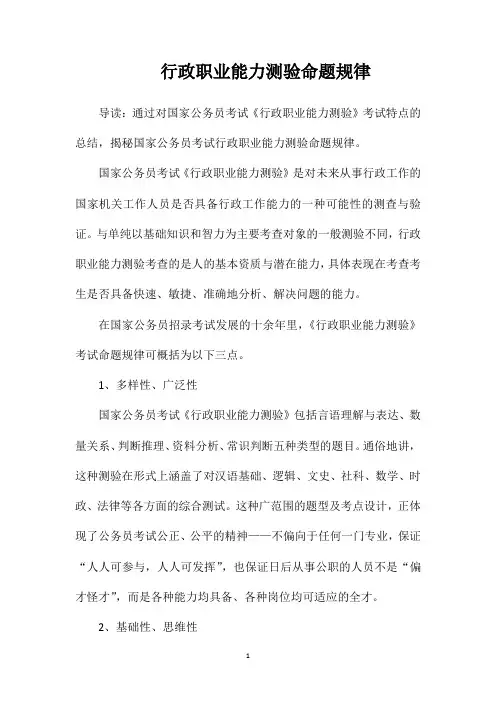 行政职业能力测验命题规律

导读：通过对国家公务员考试《行政职业能力测验》考试特点的总结，揭秘国家公务员考试行政职业能力测验命题规律。

国家公务员考试《行政职业能力测验》是对未来从事行政工作的国家机关工作人员是否具备行政工作能力的一种可能性的测查与验证。与单纯以基础知识和智力为主要考查对象的一般测验不同，行政职业能力测验考查的是人的基本资质与潜在能力，具体表现在考查考生是否具备快速、敏捷、准确地分析、解决问题的能力。

在国家公务员招录考试发展的十余年里，《行政职业能力测验》考试命题规律可概括为以下三点。

1、多样性、广泛性

国家公务员考试《行政职业能力测验》包括言语理解与表达、数量关系、判断推理、资料分析、常识判断五种类型的题目。通俗地讲，这种测验在形式上涵盖了对汉语基础、逻辑、文史、社科、数学、时政、法律等各方面的综合测试。这种广范围的题型及考点设计，正体现了公务员考试公正、公平的精神——不偏向于任何一门专业，保证“人人可参与，人人可发挥”，也保证日后从事公职的人员不是“偏才怪才”，而是各种能力均具备、各种岗位均可适应的全才。

2、基础性、思维性

1